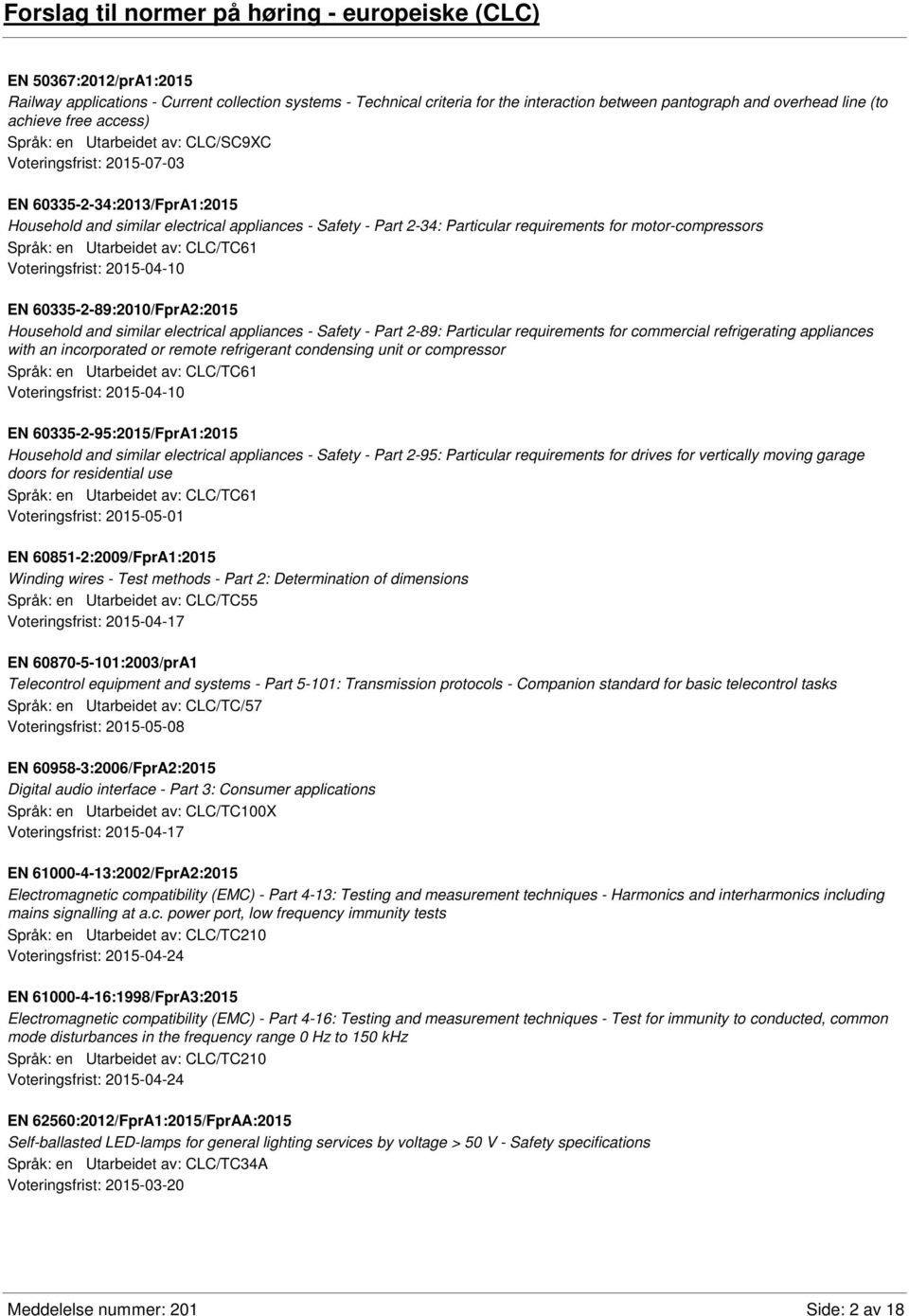 Forslag til normer på høring - europeiske (CLC)

EN 50367:2012/prA1:2015
Railway applications - Current collection systems - Technical criteria for the interaction between pantograph and overhead line (to achieve free access)
Språk: en Utarbeidet av: CLC/SC9XC
Voteringsfrist: 2015-07-03

EN 60335-2-34:2013/FprA1:2015
Household and similar electrical appliances - Safety - Part 2-34: Particular requirements for motor-compressors
Språk: en Utarbeidet av: CLC/TC61
Voteringsfrist: 2015-04-10

EN 60335-2-89:2010/FprA2:2015
Household and similar electrical appliances - Safety - Part 2-89: Particular requirements for commercial refrigerating appliances with an incorporated or remote refrigerant condensing unit or compressor
Språk: en Utarbeidet av: CLC/TC61
Voteringsfrist: 2015-04-10

EN 60335-2-95:2015/FprA1:2015
Household and similar electrical appliances - Safety - Part 2-95: Particular requirements for drives for vertically moving garage doors for residential use
Språk: en Utarbeidet av: CLC/TC61
Voteringsfrist: 2015-05-01

EN 60851-2:2009/FprA1:2015
Winding wires - Test methods - Part 2: Determination of dimensions
Språk: en Utarbeidet av: CLC/TC55
Voteringsfrist: 2015-04-17

EN 60870-5-101:2003/prA1
Telecontrol equipment and systems - Part 5-101: Transmission protocols - Companion standard for basic telecontrol tasks
Språk: en Utarbeidet av: CLC/TC/57
Voteringsfrist: 2015-05-08

EN 60958-3:2006/FprA2:2015
Digital audio interface - Part 3: Consumer applications
Språk: en Utarbeidet av: CLC/TC100X
Voteringsfrist: 2015-04-17

EN 61000-4-13:2002/FprA2:2015
Electromagnetic compatibility (EMC) - Part 4-13: Testing and measurement techniques - Harmonics and interharmonics including mains signalling at a.c. power port, low frequency immunity tests
Språk: en Utarbeidet av: CLC/TC210
Voteringsfrist: 2015-04-24

EN 61000-4-16:1998/FprA3:2015
Electromagnetic compatibility (EMC) - Part 4-16: Testing and measurement techniques - Test for immunity to conducted, common mode disturbances in the frequency range 0 Hz to 150 kHz
Språk: en Utarbeidet av: CLC/TC210
Voteringsfrist: 2015-04-24

EN 62560:2012/FprA1:2015/FprAA:2015
Self-ballasted LED-lamps for general lighting services by voltage > 50 V - Safety specifications
Språk: en Utarbeidet av: CLC/TC34A
Voteringsfrist: 2015-03-20

Meddelelse nummer: 201 Side: 2 av 18